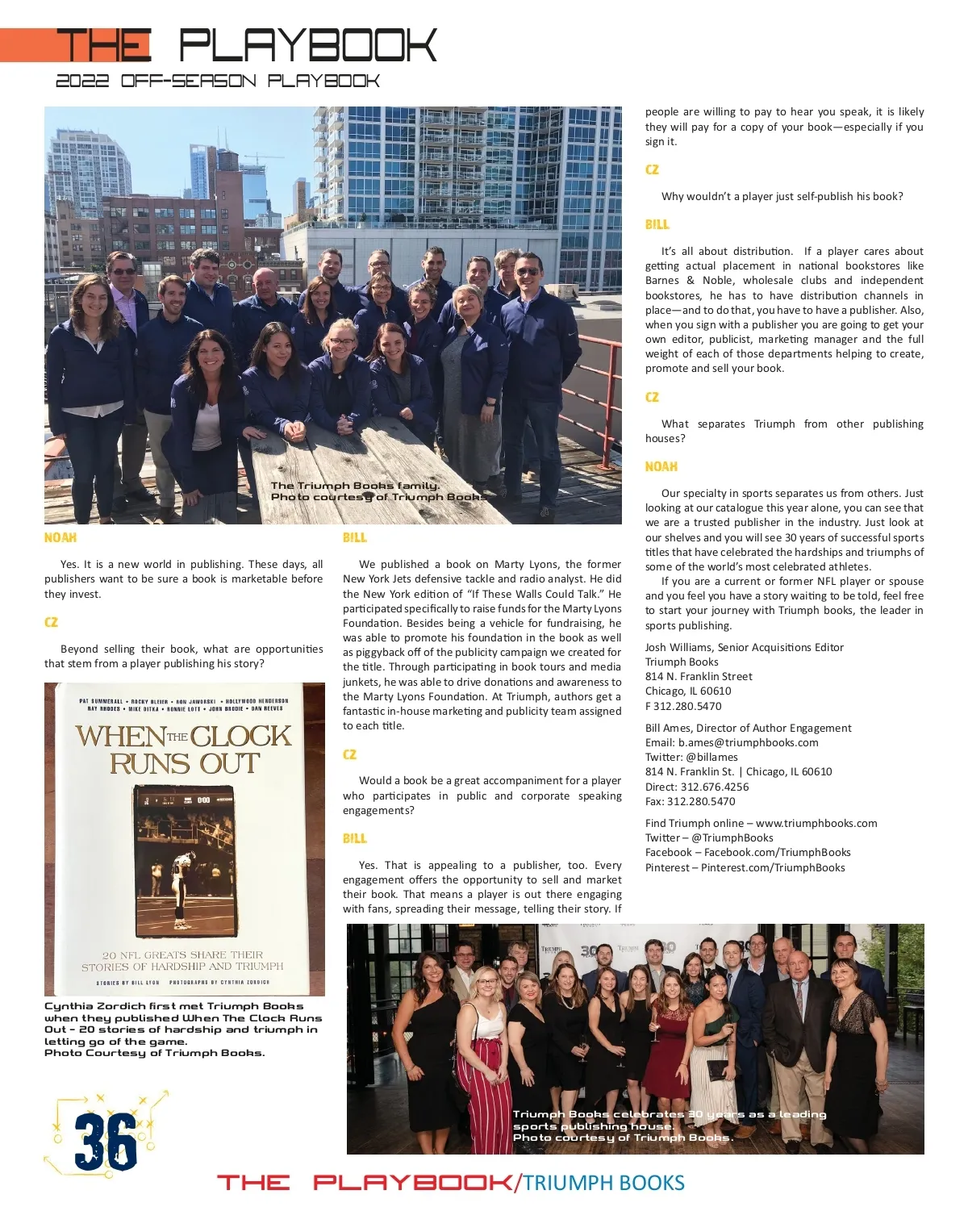 THE PLAYBOOK
2022 OFF-SEASON PLAYBOOK

The Triumph Books family.
Photo courtesy of Triumph Books

NOAH

Yes. It is a new world in publishing. These days, all publishers want to be sure a book is marketable before they invest.

CZ

Beyond selling their book, what are opportunities that stem from a player publishing his story?

PAT SUMMERALL • ROCKY BLEIER • RON JAWORSKI • HOLLYWOOD HENDERSON
RAY RHODES • MIKE DITKA • RONNIE LOTT • JOHN BRODIE • DAN REEVES

WHEN THE CLOCK RUNS OUT

20 NFL GREATS SHARE THEIR STORIES OF HARDSHIP AND TRIUMPH

STORIES BY BILL LYON    PHOTOGRAPHS BY CYNTHIA ZORDICH

Cynthia Zordich first met Triumph Books when they published When The Clock Runs Out - 20 stories of hardship and triumph in letting go of the game.
Photo Courtesy of Triumph Books.

BILL

We published a book on Marty Lyons, the former New York Jets defensive tackle and radio analyst. He did the New York edition of "If These Walls Could Talk." He participated specifically to raise funds for the Marty Lyons Foundation. Besides being a vehicle for fundraising, he was able to promote his foundation in the book as well as piggyback off of the publicity campaign we created for the title. Through participating in book tours and media junkets, he was able to drive donations and awareness to the Marty Lyons Foundation. At Triumph, authors get a fantastic in-house marketing and publicity team assigned to each title.

CZ

Would a book be a great accompaniment for a player who participates in public and corporate speaking engagements?

BILL

Yes. That is appealing to a publisher, too. Every engagement offers the opportunity to sell and market their book. That means a player is out there engaging with fans, spreading their message, telling their story. If people are willing to pay to hear you speak, it is likely they will pay for a copy of your book—especially if you sign it.

CZ

Why wouldn't a player just self-publish his book?

BILL

It's all about distribution. If a player cares about getting actual placement in national bookstores like Barnes & Noble, wholesale clubs and independent bookstores, he has to have distribution channels in place—and to do that, you have to have a publisher. Also, when you sign with a publisher you are going to get your own editor, publicist, marketing manager and the full weight of each of those departments helping to create, promote and sell your book.

CZ

What separates Triumph from other publishing houses?

NOAH

Our specialty in sports separates us from others. Just looking at our catalogue this year alone, you can see that we are a trusted publisher in the industry. Just look at our shelves and you will see 30 years of successful sports titles that have celebrated the hardships and triumphs of some of the world's most celebrated athletes.

If you are a current or former NFL player or spouse and you feel you have a story waiting to be told, feel free to start your journey with Triumph books, the leader in sports publishing.

Josh Williams, Senior Acquisitions Editor
Triumph Books
814 N. Franklin Street
Chicago, IL 60610
F 312.280.5470

Bill Ames, Director of Author Engagement
Email: b.ames@triumphbooks.com
Twitter: @billames
814 N. Franklin St. | Chicago, IL 60610
Direct: 312.676.4256
Fax: 312.280.5470

Find Triumph online – www.triumphbooks.com
Twitter – @TriumphBooks
Facebook – Facebook.com/TriumphBooks
Pinterest – Pinterest.com/TriumphBooks

Triumph Books celebrates 30 years as a leading sports publishing house.
Photo courtesy of Triumph Books.

36

THE PLAYBOOK/TRIUMPH BOOKS